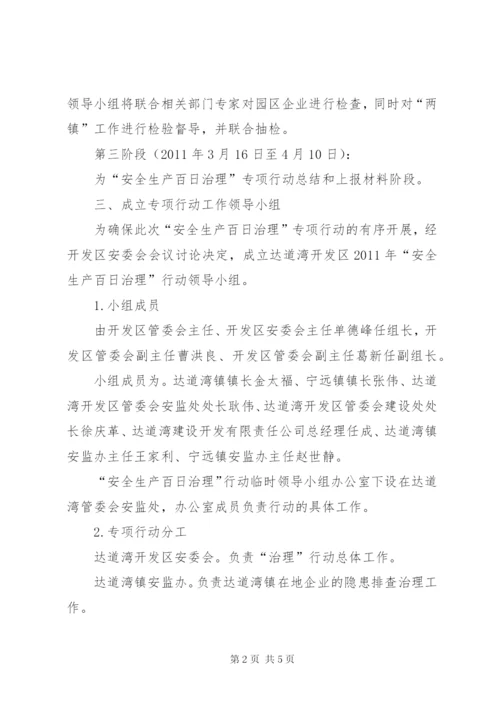 领导小组将联合相关部门专家对园区企业进行检查，同时对“两镇”工作进行检验督导，并联合抽检。

第三阶段（2011年3月16日至4月10日）：

为“安全生产百日治理”专项行动总结和上报材料阶段。

三、成立专项行动工作领导小组

为确保此次“安全生产百日治理”专项行动的有序开展，经开发区安委会会议讨论决定，成立达道湾开发区2011年“安全生产百日治理”行动领导小组。

1.小组成员

由开发区管委会主任、开发区安委会主任单德峰任组长，开发区管委会副主任曹洪良、开发区管委会副主任葛新任副组长。

小组成员为。达道湾镇镇长金太福、宁远镇镇长张伟、达道湾开发区管委会安监处处长耿伟、达道湾开发区管委会建设处处长徐庆革、达道湾建设开发有限责任公司总经理任成、达道湾镇安监办主任王家利、宁远镇安监办主任赵世静。

“安全生产百日治理”行动临时领导小组办公室下设在达道湾管委会安监处，办公室成员负责行动的具体工作。

2.专项行动分工

达道湾开发区安委会。负责“治理”行动总体工作。

达道湾镇安监办。负责达道湾镇在地企业的隐患排查治理工作。

第2页 共5页